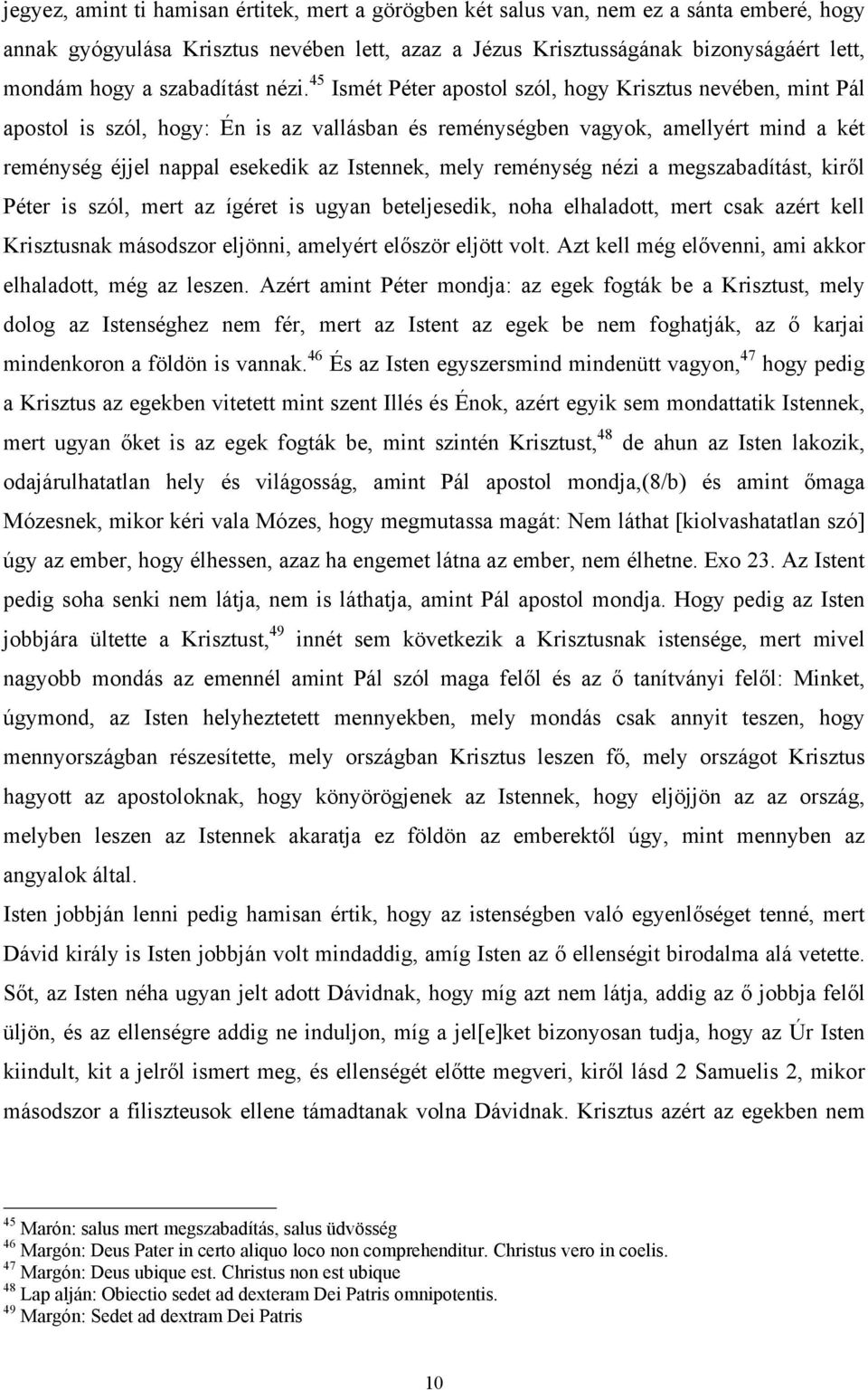 jegyez, amint ti hamisan értitek, mert a görögben két salus van, nem ez a sánta emberé, hogy annak gyógyulása Krisztus nevében lett, azaz a Jézus Krisztusságának bizonyságáért lett, mondám hogy a szabadítást nézi.$^{45}$ Ismét Péter apostol szól, hogy Krisztus nevében, mint Pál apostol is szól, hogy: Én is az vallásban és reménységben vagyok, amellyért mind a két reménység éjjel nappal esekedik az Istennek, mely reménység nézi a megszabadítást, kiről Péter is szól, mert az ígéret is ugyan beteljesedik, noha elhaladott, mert csak azért kell Krisztusnak másodszor eljönni, amelyért először eljött volt. Azt kell még elővenni, ami akkor elhaladott, még az leszen. Azért amint Péter mondja: az egek fogták be a Krisztust, mely dolog az Istenséghez nem fér, mert az Istent az egek be nem foghatják, az ő karjai mindenkoron a földön is vannak.$^{46}$ És az Isten egyszersmind mindenütt vagyon,$^{47}$ hogy pedig a Krisztus az egekben vitetett mint szent Illés és Énok, azért egyik sem mondattatik Istennek, mert ugyan őket is az egek fogták be, mint szintén Krisztust,$^{48}$ de ahun az Isten lakozik, odajárulhatatlan hely és világosság, amint Pál apostol mondja,(8/b) és amint őmaga Mózesnek, mikor kéri vala Mózes, hogy megmutassa magát: Nem láthat [kiolvashatatlan szó] úgy az ember, hogy élhessen, azaz ha engemet látna az ember, nem élhetne. Exo 23. Az Istent pedig soha senki nem látja, nem is láthatja, amint Pál apostol mondja. Hogy pedig az Isten jobbjára ültette a Krisztust,$^{49}$ innét sem következik a Krisztusnak istensége, mert mivel nagyobb mondás az emennél amint Pál szól maga felől és az ő tanítványi felől: Minket, úgymond, az Isten helyheztetett mennyekben, mely mondás csak annyit teszen, hogy mennyországban részesítette, mely országban Krisztus leszen fő, mely országot Krisztus hagyott az apostoloknak, hogy könyörögjenek az Istennek, hogy eljöjjön az az ország, melyben leszen az Istennek akaratja ez földön az emberektől úgy, mint mennyben az angyalok által.
Isten jobbján lenni pedig hamisan értik, hogy az istenségben való egyenlőséget tenné, mert Dávid király is Isten jobbján volt mindaddig, amíg Isten az ő ellenségit birodalma alá vetette. Sőt, az Isten néha ugyan jelt adott Dávidnak, hogy míg azt nem látja, addig az ő jobbja felől üljön, és az ellenségre addig ne induljon, míg a jel[e]ket bizonyosan tudja, hogy az Úr Isten kiindult, kit a jelről ismert meg, és ellenségét előtte megveri, kiről lásd 2 Samuelis 2, mikor másodszor a filiszteusok ellene támadtanak volna Dávidnak. Krisztus azért az egekben nem

$^{45}$ Marón: salus mert megszabadítás, salus üdvösség
$^{46}$ Margón: Deus Pater in certo aliquo loco non comprehenditur. Christus vero in coelis.
$^{47}$ Margón: Deus ubique est. Christus non est ubique
$^{48}$ Lap alján: Obiectio sedet ad dexteram Dei Patris omnipotentis.
$^{49}$ Margón: Sedet ad dextram Dei Patris

10